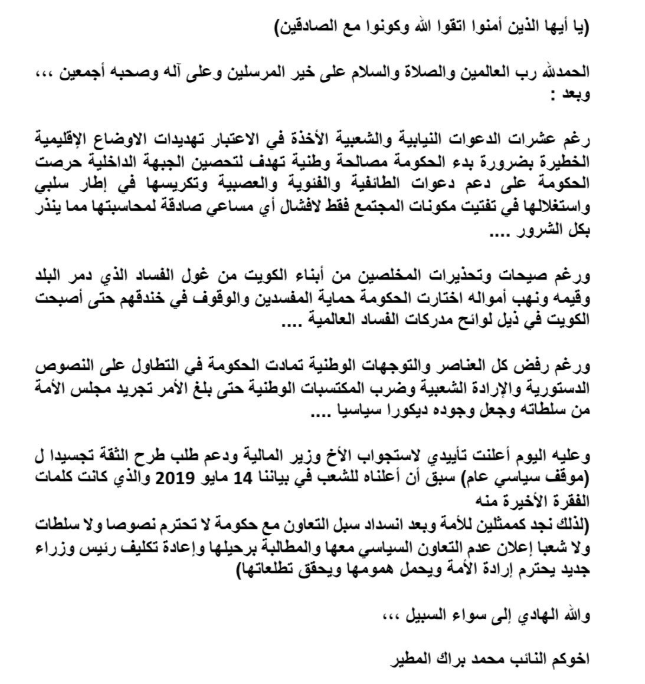 (يا أيها الذين أمنوا اتقوا الله وكونوا مع الصادقين)

الحمدلله رب العالمين والصلاة والسلام على خير المرسلين وعلى آله وصحبه أجمعين ،،، وبعد :

رغم عشرات الدعوات النيابية والشعبية الأخذة في الاعتبار تهديدات الاوضاع الإقليمية الخطيرة بضرورة بدء الحكومة مصالحة وطنية تهدف لتحصين الجبهة الداخلية حرصت الحكومة على دعم دعوات الطائفية والفئوية والعصبية وتكريسها في إطار سلبي واستغلالها في تفتيت مكونات المجتمع فقط لافشال أي مساعي صادقة لمحاسبتها مما ينذر بكل الشرور ....

ورغم صيحات وتحذيرات المخلصين من أبناء الكويت من غول الفساد الذي دمر البلد وقيمه ونهب أمواله اختارت الحكومة حماية المفسدين والوقوف في خندقهم حتى أصبحت الكويت في ذيل لوائح مدركات الفساد العالمية ....

ورغم رفض كل العناصر والتوجهات الوطنية تمادت الحكومة في التطاول على النصوص الدستورية والإرادة الشعبية وضرب المكتسبات الوطنية حتى بلغ الأمر تجريد مجلس الأمة من سلطاته وجعل وجوده ديكورا سياسيا ....

وعليه اليوم أعلنت تأييدي لاستجواب الأخ وزير المالية ودعم طلب طرح الثقة تجسيدا ل (موقف سياسي عام) سبق أن أعلناه للشعب في بياننا 14 مايو 2019 والذي كانت كلمات الفقرة الأخيرة منه
(لذلك نجد كممثلين للأمة وبعد انسداد سبل التعاون مع حكومة لا تحترم نصوصا ولا سلطات ولا شعبا إعلان عدم التعاون السياسي معها والمطالبة برحيلها وإعادة تكليف رئيس وزراء جديد يحترم إرادة الأمة ويحمل همومها ويحقق تطلعاتها)

والله الهادي إلى سواء السبيل ،،،

اخوكم النائب محمد براك المطير